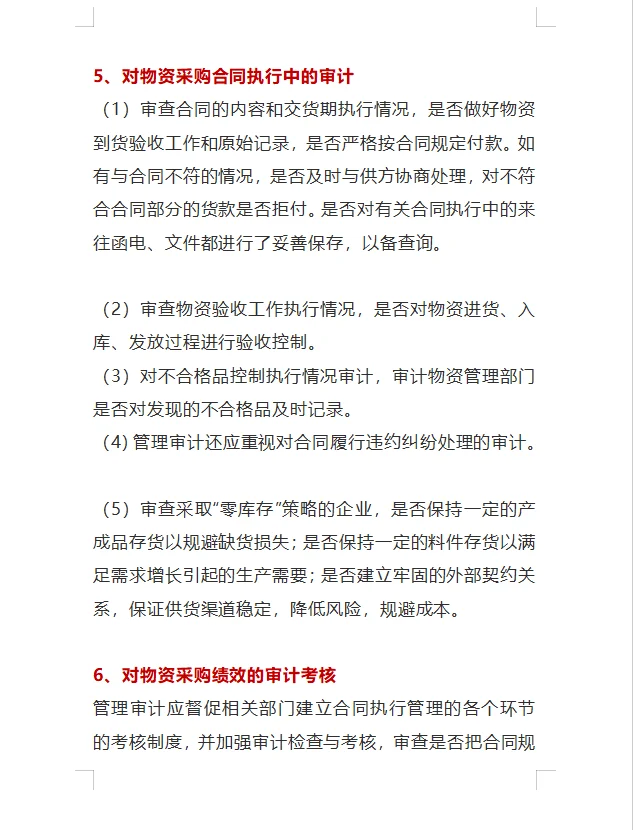 5、对物资采购合同执行中的审计

（1）审查合同的内容和交货期执行情况，是否做好物资到货验收工作和原始记录，是否严格按合同规定付款。如有与合同不符的情况，是否及时与供方协商处理，对不符合合同部分的货款是否拒付。是否对有关合同执行中的来往函电、文件都进行了妥善保存，以备查询。

（2）审查物资验收工作执行情况，是否对物资进货、入库、发放过程进行验收控制。

（3）对不合格品控制执行情况审计，审计物资管理部门是否对发现的不合格品及时记录。

（4) 管理审计还应重视对合同履行违约纠纷处理的审计。

（5）审查采取“零库存”策略的企业，是否保持一定的产成品存货以规避缺货损失；是否保持一定的料件存货以满足需求增长引起的生产需要；是否建立牢固的外部契约关系，保证供货渠道稳定，降低风险，规避成本。

6、对物资采购绩效的审计考核

管理审计应督促相关部门建立合同执行管理的各个环节的考核制度，并加强审计检查与考核，审查是否把合同规